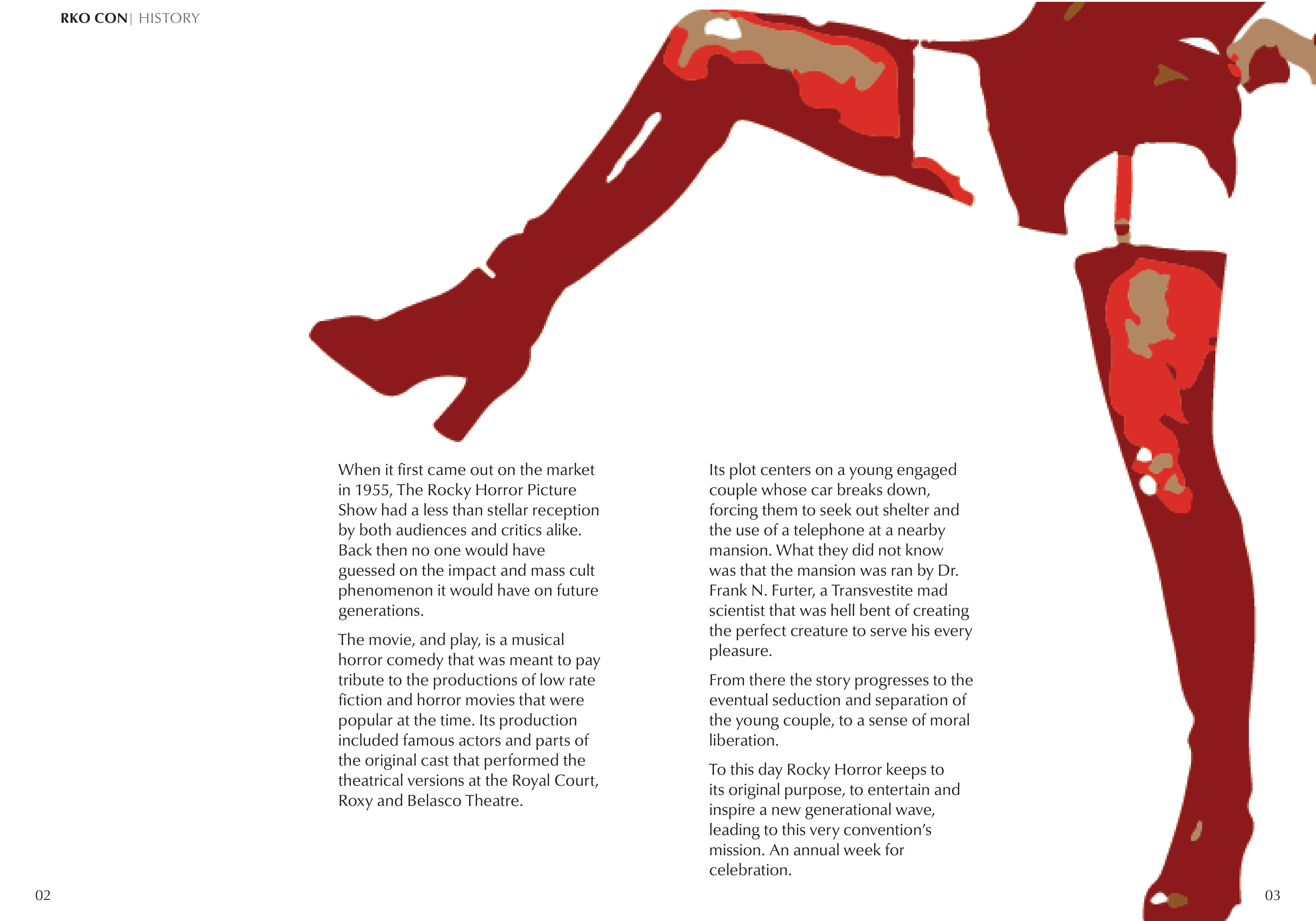 RKO CON| HISTORY

When it first came out on the market in 1955, The Rocky Horror Picture Show had a less than stellar reception by both audiences and critics alike. Back then no one would have guessed on the impact and mass cult phenomenon it would have on future generations.

The movie, and play, is a musical horror comedy that was meant to pay tribute to the productions of low rate fiction and horror movies that were popular at the time. Its production included famous actors and parts of the original cast that performed the theatrical versions at the Royal Court, Roxy and Belasco Theatre.

Its plot centers on a young engaged couple whose car breaks down, forcing them to seek out shelter and the use of a telephone at a nearby mansion. What they did not know was that the mansion was ran by Dr. Frank N. Furter, a Transvestite mad scientist that was hell bent of creating the perfect creature to serve his every pleasure.

From there the story progresses to the eventual seduction and separation of the young couple, to a sense of moral liberation.

To this day Rocky Horror keeps to its original purpose, to entertain and inspire a new generational wave, leading to this very convention's mission. An annual week for celebration.

02

03